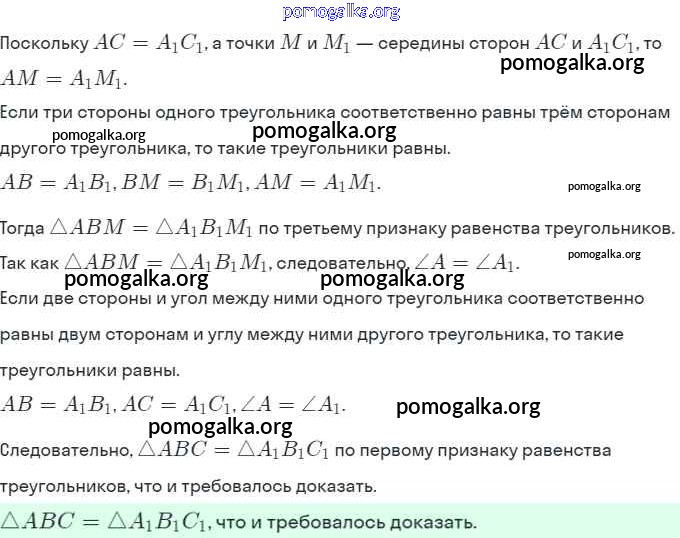 pomogalka.org

Поскольку $AC = A_1C_1$, а точки $M$ и $M_1$ — середины сторон $AC$ и $A_1C_1$, то $AM = A_1M_1$.

pomogalka.org

Если три стороны одного треугольника соответственно равны трём сторонам другого треугольника, то такие треугольники равны.

pomogalka.org pomogalka.org

$AB = A_1B_1, BM = B_1M_1, AM = A_1M_1$.

pomogalka.org

Тогда $\triangle ABM = \triangle A_1B_1M_1$ по третьему признаку равенства треугольников.

Так как $\triangle ABM = \triangle A_1B_1M_1$, следовательно, $\angle A = \angle A_1$.

pomogalka.org

pomogalka.org pomogalka.org

Если две стороны и угол между ними одного треугольника соответственно равны двум сторонам и углу между ними другого треугольника, то такие треугольники равны.

$AB = A_1B_1, AC = A_1C_1, \angle A = \angle A_1$.

pomogalka.org

pomogalka.org

Следовательно, $\triangle ABC = \triangle A_1B_1C_1$ по первому признаку равенства треугольников, что и требовалось доказать.

$\triangle ABC = \triangle A_1B_1C_1$, что и требовалось доказать.